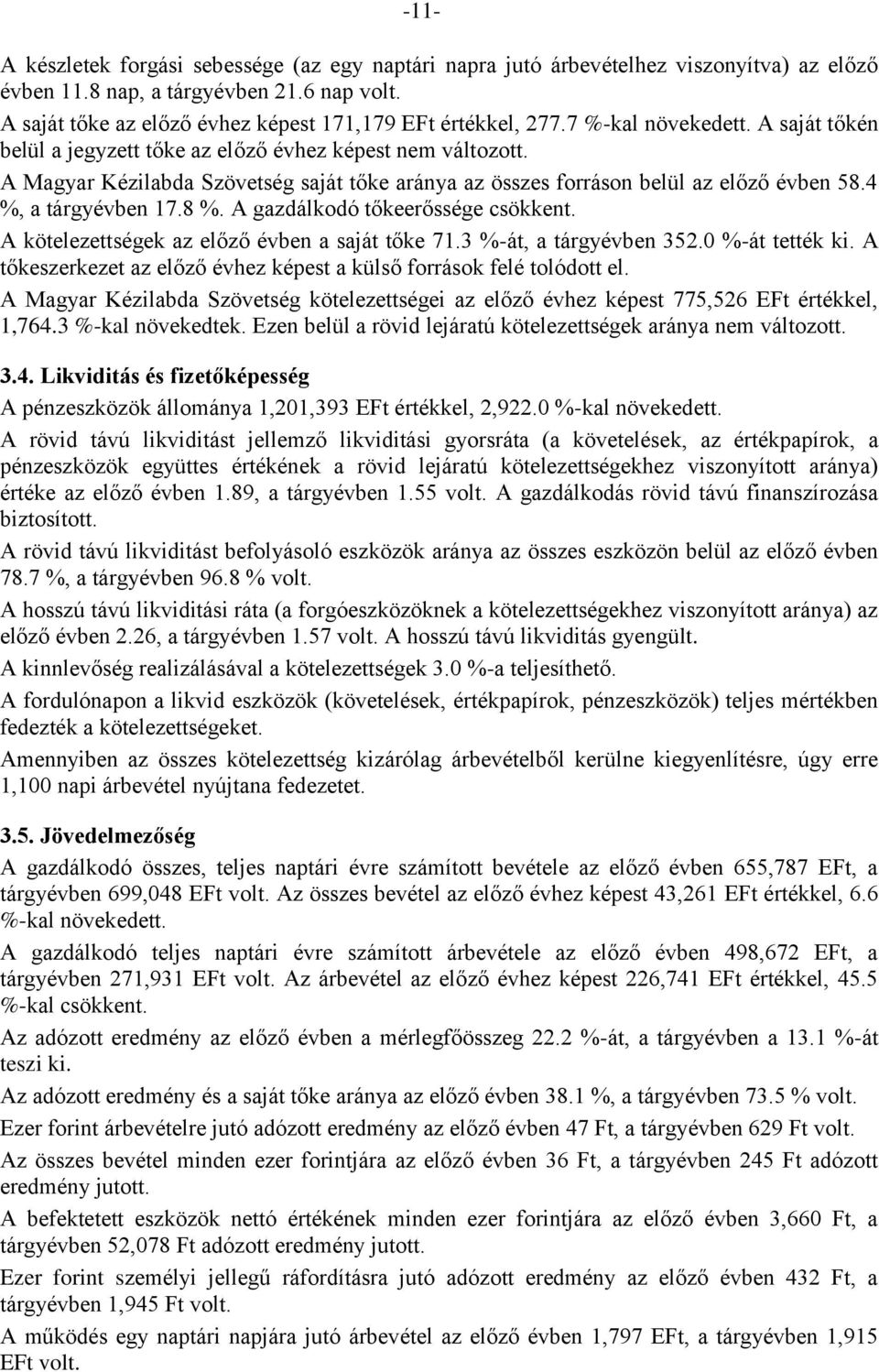 -11-

A készletek forgási sebessége (az egy naptári napra jutó árbevételhez viszonyítva) az előző évben 11.8 nap, a tárgyévben 21.6 nap volt.
A saját tőke az előző évhez képest 171,179 EFt értékkel, 277.7 %-kal növekedett. A saját tőkén belül a jegyzett tőke az előző évhez képest nem változott.
A Magyar Kézilabda Szövetség saját tőke aránya az összes forráson belül az előző évben 58.4 %, a tárgyévben 17.8 %. A gazdálkodó tőkeerőssége csökkent.
A kötelezettségek az előző évben a saját tőke 71.3 %-át, a tárgyévben 352.0 %-át tették ki. A tőkeszerkezet az előző évhez képest a külső források felé tolódott el.
A Magyar Kézilabda Szövetség kötelezettségei az előző évhez képest 775,526 EFt értékkel, 1,764.3 %-kal növekedtek. Ezen belül a rövid lejáratú kötelezettségek aránya nem változott.

3.4. Likviditás és fizetőképesség
A pénzeszközök állománya 1,201,393 EFt értékkel, 2,922.0 %-kal növekedett.
A rövid távú likviditást jellemző likviditási gyorsráta (a követelések, az értékpapírok, a pénzeszközök együttes értékének a rövid lejáratú kötelezettségekhez viszonyított aránya) értéke az előző évben 1.89, a tárgyévben 1.55 volt. A gazdálkodás rövid távú finanszírozása biztosított.
A rövid távú likviditást befolyásoló eszközök aránya az összes eszközön belül az előző évben 78.7 %, a tárgyévben 96.8 % volt.
A hosszú távú likviditási ráta (a forgóeszközöknek a kötelezettségekhez viszonyított aránya) az előző évben 2.26, a tárgyévben 1.57 volt. A hosszú távú likviditás gyengült.
A kinnlevőség realizálásával a kötelezettségek 3.0 %-a teljesíthető.
A fordulónapon a likvid eszközök (követelések, értékpapírok, pénzeszközök) teljes mértékben fedezték a kötelezettségeket.
Amennyiben az összes kötelezettség kizárólag árbevételből kerülne kiegyenlítésre, úgy erre 1,100 napi árbevétel nyújtana fedezetet.

3.5. Jövedelmezőség
A gazdálkodó összes, teljes naptári évre számított bevétele az előző évben 655,787 EFt, a tárgyévben 699,048 EFt volt. Az összes bevétel az előző évhez képest 43,261 EFt értékkel, 6.6 %-kal növekedett.
A gazdálkodó teljes naptári évre számított árbevétele az előző évben 498,672 EFt, a tárgyévben 271,931 EFt volt. Az árbevétel az előző évhez képest 226,741 EFt értékkel, 45.5 %-kal csökkent.
Az adózott eredmény az előző évben a mérlegfőösszeg 22.2 %-át, a tárgyévben a 13.1 %-át teszi ki.
Az adózott eredmény és a saját tőke aránya az előző évben 38.1 %, a tárgyévben 73.5 % volt.
Ezer forint árbevételre jutó adózott eredmény az előző évben 47 Ft, a tárgyévben 629 Ft volt.
Az összes bevétel minden ezer forintjára az előző évben 36 Ft, a tárgyévben 245 Ft adózott eredmény jutott.
A befektetett eszközök nettó értékének minden ezer forintjára az előző évben 3,660 Ft, a tárgyévben 52,078 Ft adózott eredmény jutott.
Ezer forint személyi jellegű ráfordításra jutó adózott eredmény az előző évben 432 Ft, a tárgyévben 1,945 Ft volt.
A működés egy naptári napjára jutó árbevétel az előző évben 1,797 EFt, a tárgyévben 1,915 EFt volt.